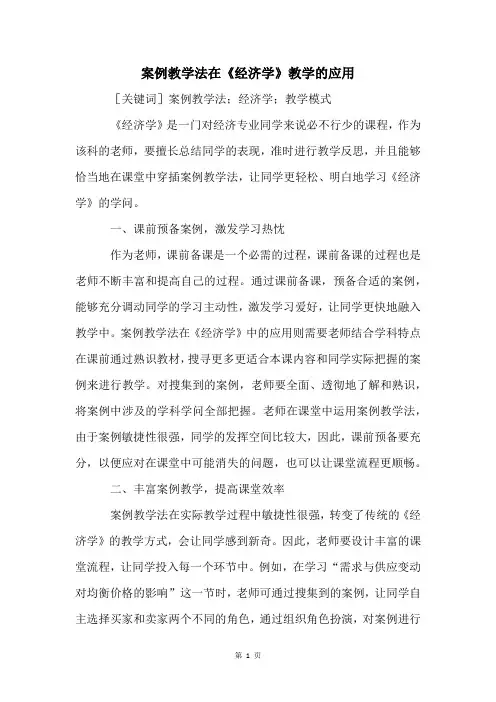 案例教学法在《经济学》教学的应用

[关键词] 案例教学法；经济学；教学模式

《经济学》是一门对经济专业同学来说必不行少的课程，作为该科的老师，要擅长总结同学的表现，准时进行教学反思，并且能够恰当地在课堂中穿插案例教学法，让同学更轻松、明白地学习《经济学》的学问。

一、课前预备案例，激发学习热忱

作为老师，课前备课是一个必需的过程，课前备课的过程也是老师不断丰富和提高自己的过程。通过课前备课，预备合适的案例，能够充分调动同学的学习主动性，激发学习爱好，让同学更快地融入教学中。案例教学法在《经济学》中的应用则需要老师结合学科特点在课前通过熟识教材，搜寻更多更适合本课内容和同学实际把握的案例来进行教学。对搜集到的案例，老师要全面、透彻地了解和熟识，将案例中涉及的学科学问全部把握。老师在课堂中运用案例教学法，由于案例敏捷性很强，同学的发挥空间比较大，因此，课前预备要充分，以便应对在课堂中可能消失的问题，也可以让课堂流程更顺畅。

二、丰富案例教学，提高课堂效率

案例教学法在实际教学过程中敏捷性很强，转变了传统的《经济学》的教学方式，会让同学感到新奇。因此，老师要设计丰富的课堂流程，让同学投入每一个环节中。例如，在学习“需求与供应变动对均衡价格的影响”这一节时，老师可通过搜集到的案例，让同学自主选择买家和卖家两个不同的角色，通过组织角色扮演，对案例进行

第 1 页